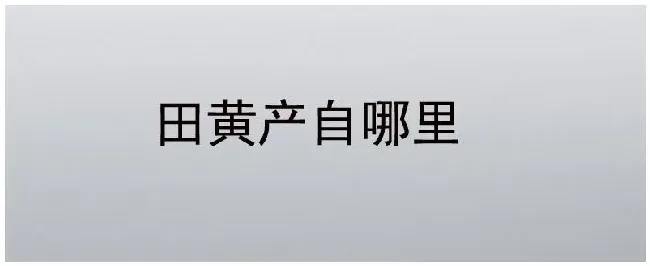 田黄产自哪里